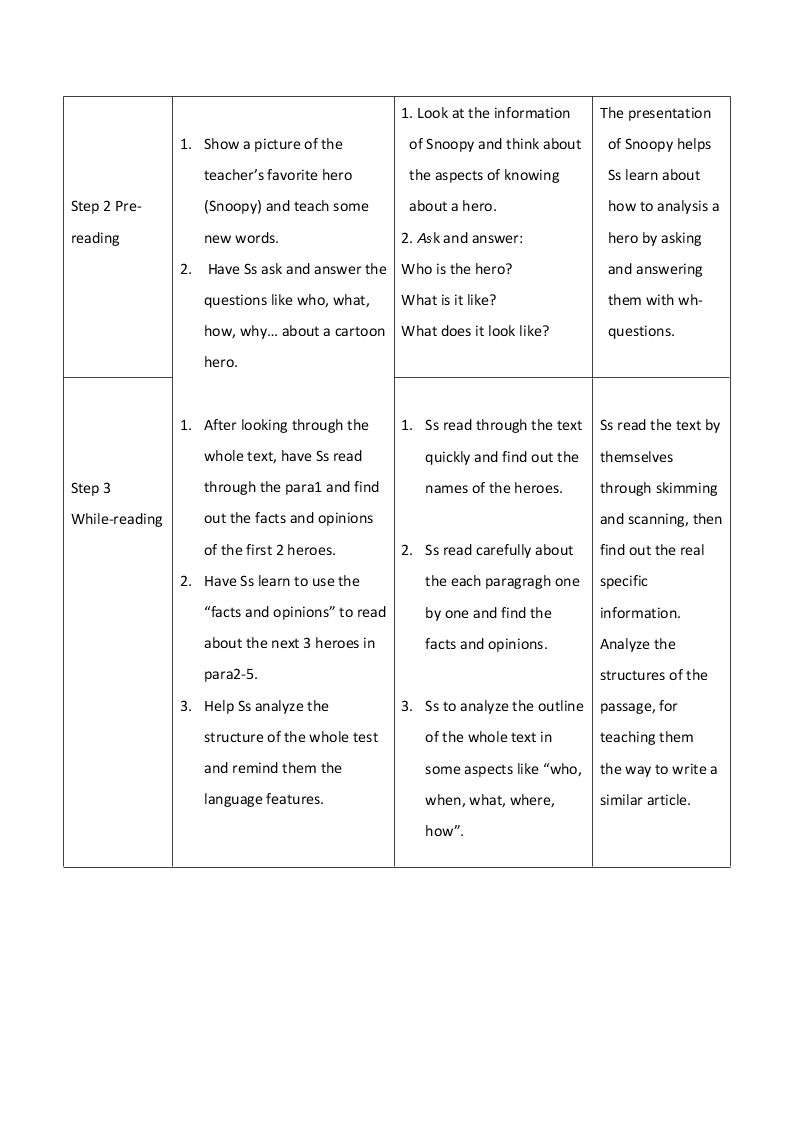 | Step 2 Pre-reading | 1. Show a picture of the teacher's favorite hero (Snoopy) and teach some new words. 2. Have Ss ask and answer the questions like who, what, how, why… about a cartoon hero. | 1. Look at the information of Snoopy and think about the aspects of knowing about a hero. 2. Ask and answer: Who is the hero? What is it like? What does it look like? | The presentation of Snoopy helps Ss learn about how to analysis a hero by asking and answering them with wh-questions. |
|---|---|---|---|
| Step 3 While-reading | 1. After looking through the whole text, have Ss read through the para1 and find out the facts and opinions of the first 2 heroes. 2. Have Ss learn to use the "facts and opinions" to read about the next 3 heroes in para2-5. 3. Help Ss analyze the structure of the whole test and remind them the language features. | 1. Ss read through the text quickly and find out the names of the heroes. 2. Ss read carefully about the each paragragh one by one and find the facts and opinions. 3. Ss to analyze the outline of the whole text in some aspects like "who, when, what, where, how". | Ss read the text by themselves through skimming and scanning, then find out the real specific information. Analyze the structures of the passage, for teaching them the way to write a similar article. |